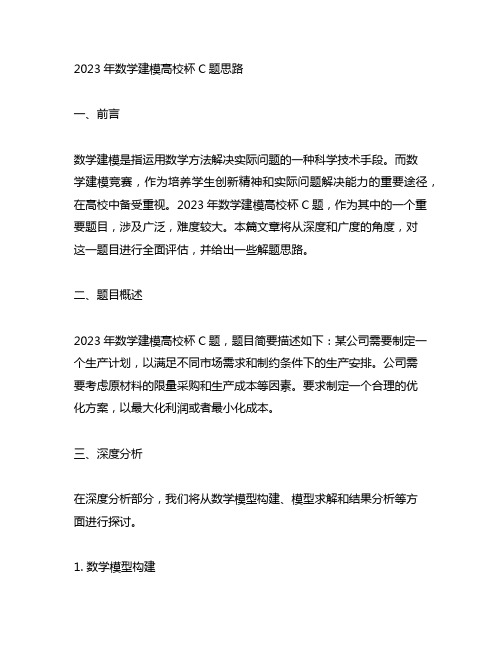 2023 年数学建模高校杯 C 题思路

一、前言

数学建模是指运用数学方法解决实际问题的一种科学技术手段。而数学建模竞赛，作为培养学生创新精神和实际问题解决能力的重要途径，在高校中备受重视。2023 年数学建模高校杯 C 题，作为其中的一个重要题目，涉及广泛，难度较大。本篇文章将从深度和广度的角度，对这一题目进行全面评估，并给出一些解题思路。

二、题目概述

2023 年数学建模高校杯 C 题，题目简要描述如下：某公司需要制定一个生产计划，以满足不同市场需求和制约条件下的生产安排。公司需要考虑原材料的限量采购和生产成本等因素。要求制定一个合理的优化方案，以最大化利润或者最小化成本。

三、深度分析

在深度分析部分，我们将从数学模型构建、模型求解和结果分析等方面进行探讨。

1. 数学模型构建